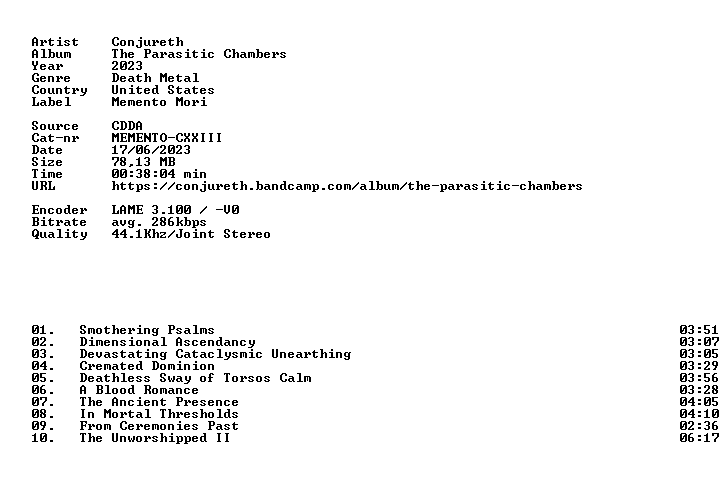 Artist Conjureth
Album The Parasitic Chambers
Year 2023
Genre Death Metal
Country United States
Label Memento Mori

Source CDDA
Cat-nr MEMENTO-CXXIII
Date 17/06/2023
Size 78,13 MB
Time 00:38:04 min
URL https://conjureth.bandcamp.com/album/the-parasitic-chambers

Encoder LAME 3.100 / -V0
Bitrate avg. 286kbps
Quality 44.1Khz/Joint Stereo

01. Smothering Psalms 03:51
02. Dimensional Ascendancy 03:07
03. Devastating Cataclysmic Unearthing 03:05
04. Cremated Dominion 03:29
05. Deathless Sway of Torsos Calm 03:56
06. A Blood Romance 03:28
07. The Ancient Presence 04:05
08. In Mortal Thresholds 04:10
09. From Ceremonies Past 02:36
10. The Unworshipped II 06:17